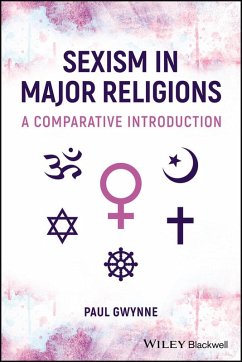 SEXISM IN MAJOR RELIGIONS

A COMPARATIVE INTRODUCTION

PAUL GWYNNE

WILEY Blackwell